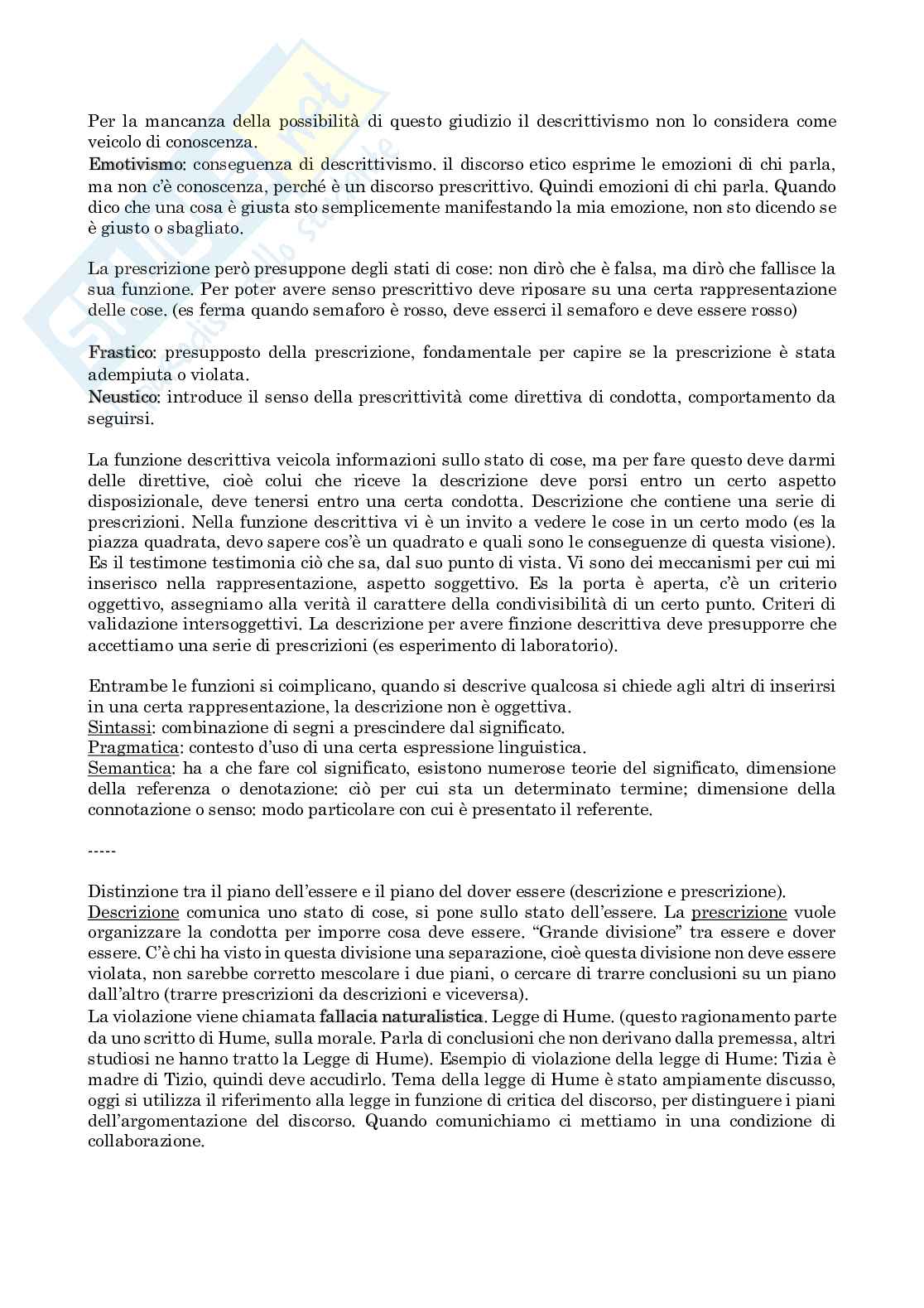 Per la mancanza della possibilità di questo giudizio il descrittivismo non lo considera come veicolo di conoscenza.
Emotivismo: conseguenza di descrittivismo. il discorso etico esprime le emozioni di chi parla, ma non c'è conoscenza, perché è un discorso prescrittivo. Quindi emozioni di chi parla. Quando dico che una cosa è giusta sto semplicemente manifestando la mia emozione, non sto dicendo se è giusto o sbagliato.

La prescrizione però presuppone degli stati di cose: non dirò che è falsa, ma dirò che fallisce la sua funzione. Per poter avere senso prescrittivo deve riposare su una certa rappresentazione delle cose. (es ferma quando semaforo è rosso, deve esserci il semaforo e deve essere rosso)

Frastico: presupposto della prescrizione, fondamentale per capire se la prescrizione è stata adempiuta o violata.
Neustico: introduce il senso della prescrittività come direttiva di condotta, comportamento da seguirsi.

La funzione descrittiva veicola informazioni sullo stato di cose, ma per fare questo deve darmi delle direttive, cioè colui che riceve la descrizione deve porsi entro un certo aspetto disposizionale, deve tenersi entro una certa condotta. Descrizione che contiene una serie di prescrizioni. Nella funzione descrittiva vi è un invito a vedere le cose in un certo modo (es la piazza quadrata, devo sapere cos'è un quadrato e quali sono le conseguenze di questa visione). Es il testimone testimonia ciò che sa, dal suo punto di vista. Vi sono dei meccanismi per cui mi inserisco nella rappresentazione, aspetto soggettivo. Es la porta è aperta, c'è un criterio oggettivo, assegniamo alla verità il carattere della condivisibilità di un certo punto. Criteri di validazione intersoggettivi. La descrizione per avere finzione descrittiva deve presupporre che accettiamo una serie di prescrizioni (es esperimento di laboratorio).

Entrambe le funzioni si coimplicano, quando si descrive qualcosa si chiede agli altri di inserirsi in una certa rappresentazione, la descrizione non è oggettiva.
Sintassi: combinazione di segni a prescindere dal significato.
Pragmatica: contesto d'uso di una certa espressione linguistica.
Semantica: ha a che fare col significato, esistono numerose teorie del significato, dimensione della referenza o denotazione: ciò per cui sta un determinato termine; dimensione della connotazione o senso: modo particolare con cui è presentato il referente.

-----

Distinzione tra il piano dell'essere e il piano del dover essere (descrizione e prescrizione).
Descrizione comunica uno stato di cose, si pone sullo stato dell'essere. La prescrizione vuole organizzare la condotta per imporre cosa deve essere. "Grande divisione" tra essere e dover essere. C'è chi ha visto in questa divisione una separazione, cioè questa divisione non deve essere violata, non sarebbe corretto mescolare i due piani, o cercare di trarre conclusioni su un piano dall'altro (trarre prescrizioni da descrizioni e viceversa).
La violazione viene chiamata fallacia naturalistica. Legge di Hume. (questo ragionamento parte da uno scritto di Hume, sulla morale. Parla di conclusioni che non derivano dalla premessa, altri studiosi ne hanno tratto la Legge di Hume). Esempio di violazione della legge di Hume: Tizia è madre di Tizio, quindi deve accudirlo. Tema della legge di Hume è stato ampiamente discusso, oggi si utilizza il riferimento alla legge in funzione di critica del discorso, per distinguere i piani dell'argomentazione del discorso. Quando comunichiamo ci mettiamo in una condizione di collaborazione.